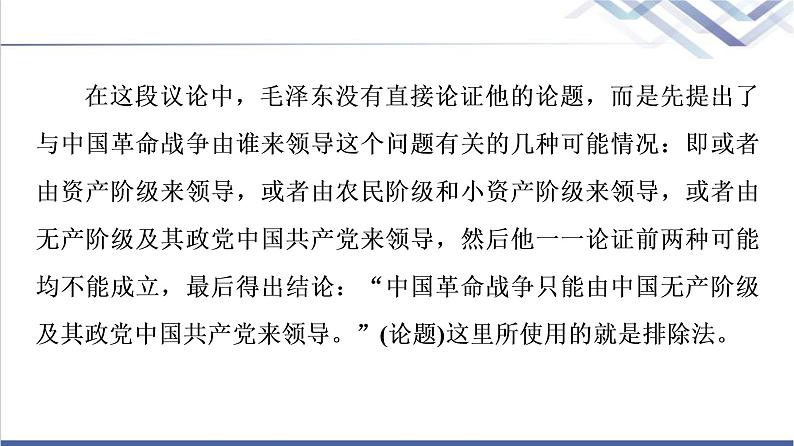 在这段议论中，毛泽东没有直接论证他的论题，而是先提出了与中国革命战争由谁来领导这个问题有关的几种可能情况：即或者由资产阶级来领导，或者由农民阶级和小资产阶级来领导，或者由无产阶级及其政党中国共产党来领导，然后他一一论证前两种可能均不能成立，最后得出结论：“中国革命战争只能由中国无产阶级及其政党中国共产党来领导。”(论题)这里所使用的就是排除法。